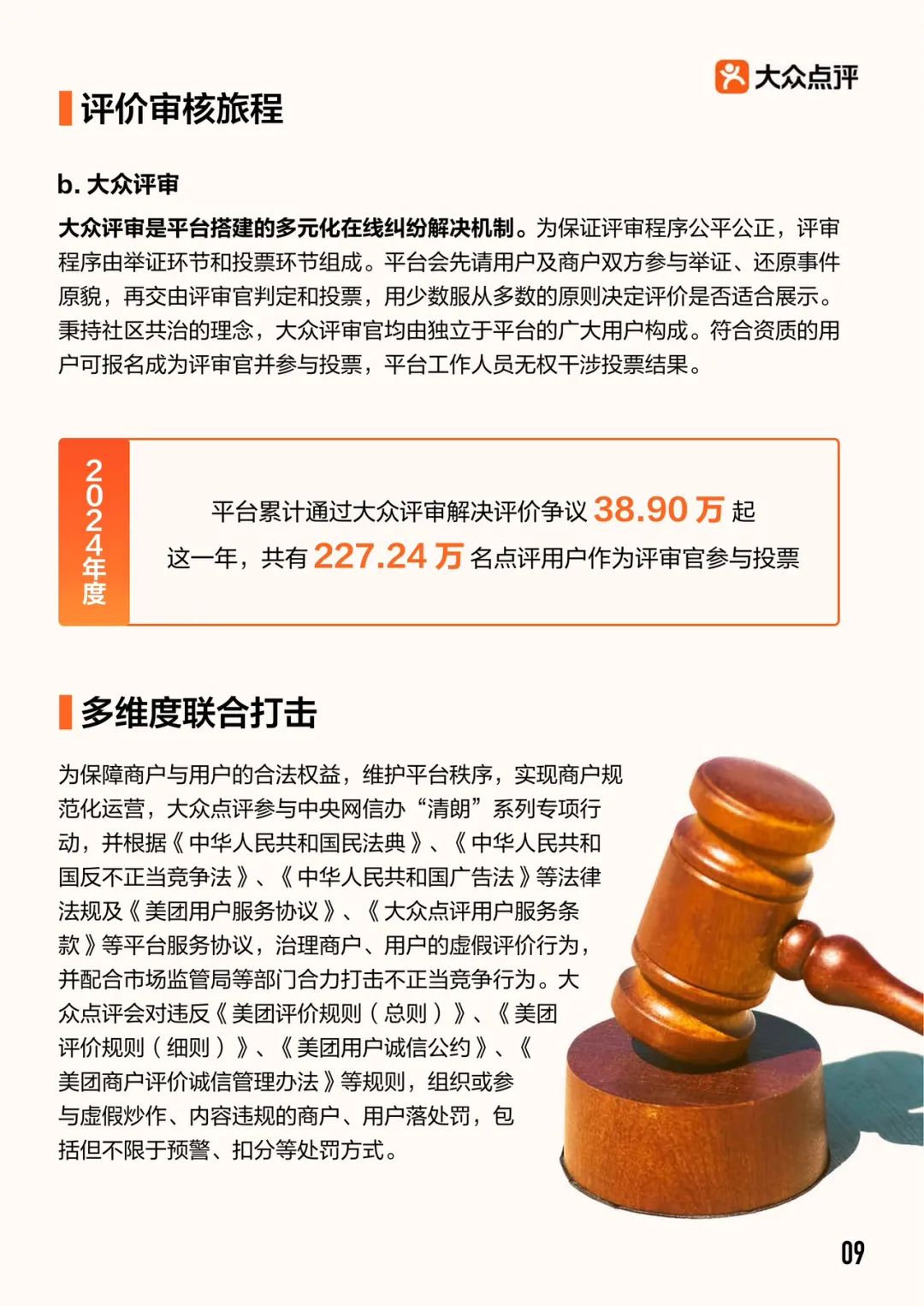 大众点评

评价审核旅程

b. 大众评审

大众评审是平台搭建的多元化在线纠纷解决机制。为保证评审程序公平公正，评审程序由举证环节和投票环节组成。平台会先请用户及商户双方参与举证、还原事件原貌，再交由评审官判定和投票，用少数服从多数的原则决定评价是否适合展示。秉持社区共治的理念，大众评审官均由独立于平台的广大用户构成。符合资质的用户可报名成为评审官并参与投票，平台工作人员无权干涉投票结果。

2024年度

平台累计通过大众评审解决评价争议 38.90 万 起

这一年，共有 227.24 万 名点评用户作为评审官参与投票

多维度联合打击

为保障商户与用户的合法权益，维护平台秩序，实现商户规范化运营，大众点评参与中央网信办“清朗”系列专项行动，并根据《中华人民共和国民法典》、《中华人民共和国反不正当竞争法》、《中华人民共和国广告法》等法律法规及《美团用户服务协议》、《大众点评用户服务条款》等平台服务协议，治理商户、用户的虚假评价行为，并配合市场监管局等部门合力打击不正当竞争行为。大众点评会对违反《美团评价规则（总则）》、《美团评价规则（细则）》、《美团用户诚信公约》、《美团商户评价诚信管理办法》等规则，组织或参与虚假炒作、内容违规的商户、用户落处罚，包括但不限于预警、扣分等处罚方式。

09